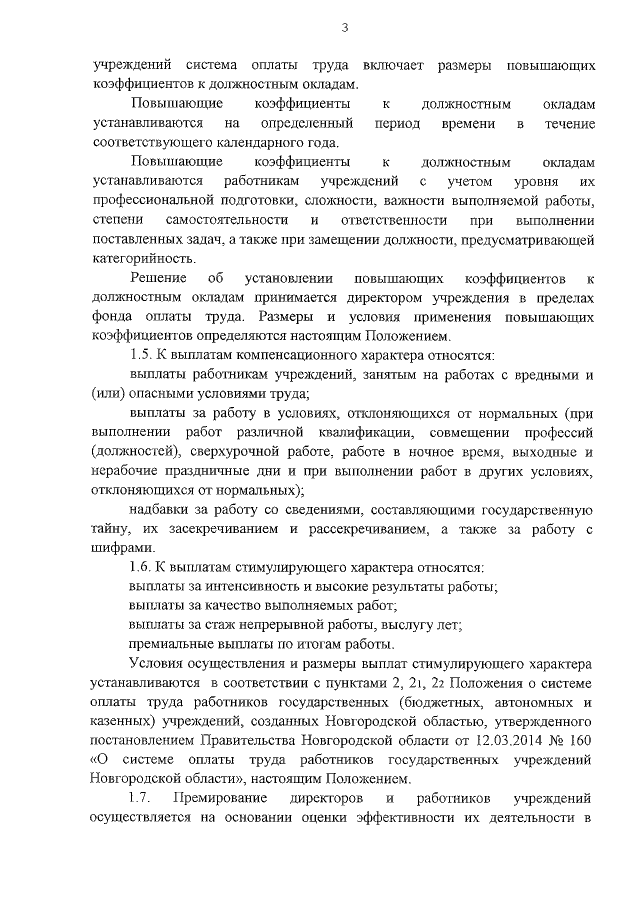 3

учреждений система оплаты труда включает размеры повышающих коэффициентов к должностным окладам.

Повышающие коэффициенты к должностным окладам устанавливаются на определенный период времени в течение соответствующего календарного года.

Повышающие коэффициенты к должностным окладам устанавливаются работникам учреждений с учетом уровня их профессиональной подготовки, сложности, важности выполняемой работы, степени самостоятельности и ответственности при выполнении поставленных задач, а также при замещении должности, предусматривающей категорийность.

Решение об установлении повышающих коэффициентов к должностным окладам принимается директором учреждения в пределах фонда оплаты труда. Размеры и условия применения повышающих коэффициентов определяются настоящим Положением.

1.5. К выплатам компенсационного характера относятся:

выплаты работникам учреждений, занятым на работах с вредными и (или) опасными условиями труда;

выплаты за работу в условиях, отклоняющихся от нормальных (при выполнении работ различной квалификации, совмещении профессий (должностей), сверхурочной работе, работе в ночное время, выходные и нерабочие праздничные дни и при выполнении работ в других условиях, отклоняющихся от нормальных);

надбавки за работу со сведениями, составляющими государственную тайну, их засекречиванием и рассекречиванием, а также за работу с шифрами.

1.6. К выплатам стимулирующего характера относятся:

выплаты за интенсивность и высокие результаты работы;

выплаты за качество выполняемых работ;

выплаты за стаж непрерывной работы, выслугу лет;

премиальные выплаты по итогам работы.

Условия осуществления и размеры выплат стимулирующего характера устанавливаются в соответствии с пунктами 2, $2_1$, $2_2$ Положения о системе оплаты труда работников государственных (бюджетных, автономных и казенных) учреждений, созданных Новгородской областью, утвержденного постановлением Правительства Новгородской области от 12.03.2014 № 160 «О системе оплаты труда работников государственных учреждений Новгородской области», настоящим Положением.

1.7. Премирование директоров и работников учреждений осуществляется на основании оценки эффективности их деятельности в